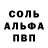 СОЛЬ
АЛЬФА
ПВП